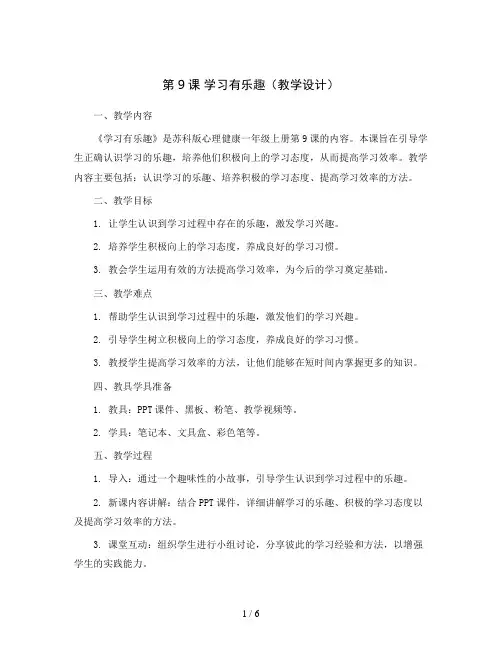 第 9 课 学习有乐趣（教学设计）

一、教学内容

《学习有乐趣》是苏科版心理健康一年级上册第 9 课的内容。本课旨在引导学生正确认识学习的乐趣，培养他们积极向上的学习态度，从而提高学习效率。教学内容主要包括：认识学习的乐趣、培养积极的学习态度、提高学习效率的方法。

二、教学目标

1. 让学生认识到学习过程中存在的乐趣，激发学习兴趣。

2. 培养学生积极向上的学习态度，养成良好的学习习惯。

3. 教会学生运用有效的方法提高学习效率，为今后的学习奠定基础。

三、教学难点

1. 帮助学生认识到学习过程中的乐趣，激发他们的学习兴趣。

2. 引导学生树立积极向上的学习态度，养成良好的学习习惯。

3. 教授学生提高学习效率的方法，让他们能够在短时间内掌握更多的知识。

四、教具学具准备

1. 教具：PPT 课件、黑板、粉笔、教学视频等。

2. 学具：笔记本、文具盒、彩色笔等。

五、教学过程

1. 导入：通过一个趣味性的小故事，引导学生认识到学习过程中的乐趣。

2. 新课内容讲解：结合 PPT 课件，详细讲解学习的乐趣、积极的学习态度以及提高学习效率的方法。

3. 课堂互动：组织学生进行小组讨论，分享彼此的学习经验和方法，以增强学生的实践能力。

1 / 6